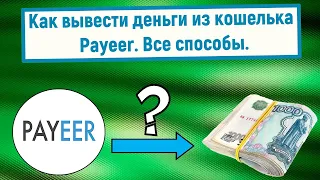 Как вывести деньги из кошелька Payeer. Все способы.

PAYEER

?

1000